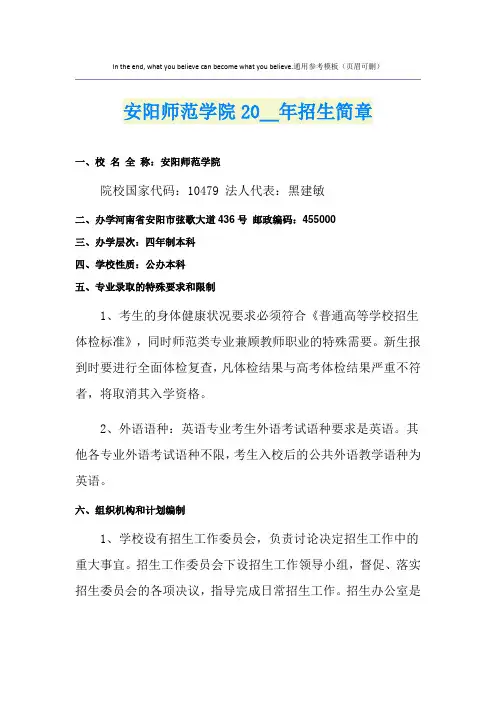 In the end, what you believe can become what you believe.通用参考模板（页眉可删）

安阳师范学院 20__年招生简章

一、校 名 全 称：安阳师范学院

院校国家代码：10479 法人代表：黑建敏

二、办学河南省安阳市弦歌大道 436 号 邮政编码：455000

三、办学层次：四年制本科

四、学校性质：公办本科

五、专业录取的特殊要求和限制

1、考生的身体健康状况要求必须符合《普通高等学校招生体检标准》，同时师范类专业兼顾教师职业的特殊需要。新生报到时要进行全面体检复查，凡体检结果与高考体检结果严重不符者，将取消其入学资格。

2、外语语种：英语专业考生外语考试语种要求是英语。其他各专业外语考试语种不限，考生入校后的公共外语教学语种为英语。

六、组织机构和计划编制

1、学校设有招生工作委员会，负责讨论决定招生工作中的重大事宜。招生工作委员会下设招生工作领导小组，督促、落实招生委员会的各项决议，指导完成日常招生工作。招生办公室是